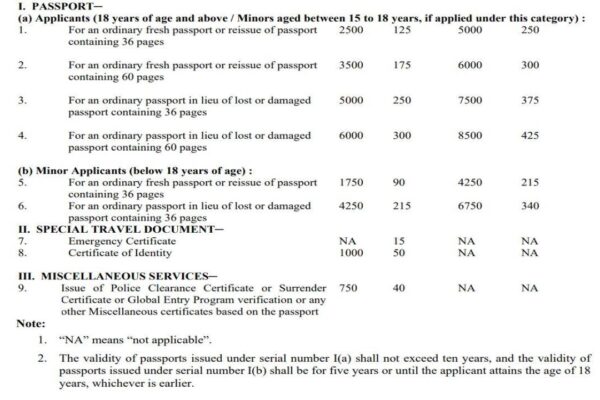 I. PASSPORT—

(a) Applicants (18 years of age and above / Minors aged between 15 to 18 years, if applied under this category) :

| 1. | For an ordinary fresh passport or reissue of passport containing 36 pages | 2500 | 125 | 5000 | 250 |
|---|---|---|---|---|---|
| 2. | For an ordinary fresh passport or reissue of passport containing 60 pages | 3500 | 175 | 6000 | 300 |
| 3. | For an ordinary passport in lieu of lost or damaged passport containing 36 pages | 5000 | 250 | 7500 | 375 |
| 4. | For an ordinary passport in lieu of lost or damaged passport containing 60 pages | 6000 | 300 | 8500 | 425 |

(b) Minor Applicants (below 18 years of age) :

| 5. | For an ordinary fresh passport or reissue of passport containing 36 pages | 1750 | 90 | 4250 | 215 |
|---|---|---|---|---|---|
| 6. | For an ordinary passport in lieu of lost or damaged passport containing 36 pages | 4250 | 215 | 6750 | 340 |

II. SPECIAL TRAVEL DOCUMENT—

| 7. | Emergency Certificate | NA | 15 | NA | NA |
|---|---|---|---|---|---|
| 8. | Certificate of Identity | 1000 | 50 | NA | NA |

III. MISCELLANEOUS SERVICES—

| 9. | Issue of Police Clearance Certificate or Surrender Certificate or Global Entry Program verification or any other Miscellaneous certificates based on the passport | 750 | 40 | NA | NA |
|---|---|---|---|---|---|

Note:

1. "NA" means "not applicable".

2. The validity of passports issued under serial number I(a) shall not exceed ten years, and the validity of passports issued under serial number I(b) shall be for five years or until the applicant attains the age of 18 years, whichever is earlier.